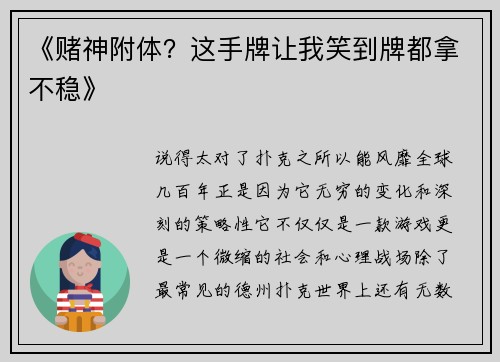 《赌神附体？这手牌让我笑到牌都拿不稳》

说得太对了扑克之所以能风靡全球几百年正是因为它无穷的变化和深刻的策略性它不仅仅是一款游戏更是一个微缩的社会和心理战场除了最常见的德州扑克世界上还有无数